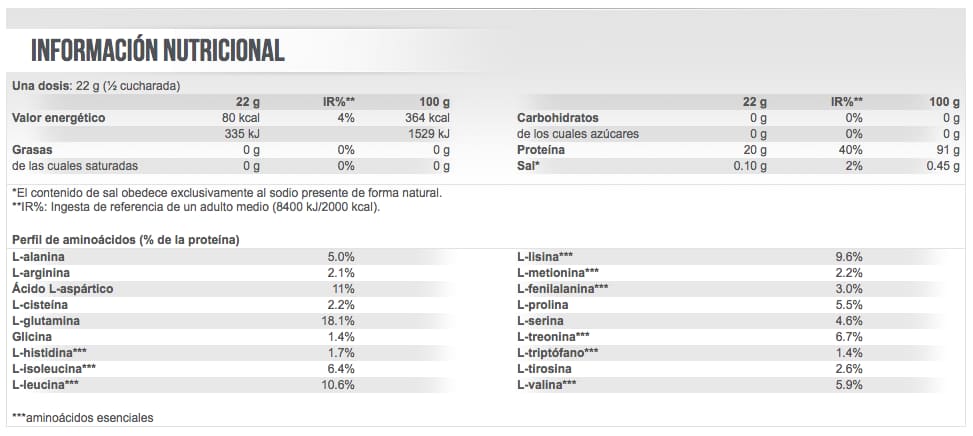 INFORMACIÓN NUTRICIONAL

Una dosis: 22 g (½ cucharada)

| | 22 g | IR%** | 100 g |
|---|---|---|---|
| Valor energético | 80 kcal | 4% | 364 kcal |
| | 335 kJ | | 1529 kJ |
| Grasas | 0 g | 0% | 0 g |
| de las cuales saturadas | 0 g | 0% | 0 g |

| | 22 g | IR%** | 100 g |
|---|---|---|---|
| Carbohidratos | 0 g | 0% | 0 g |
| de los cuales azúcares | 0 g | 0% | 0 g |
| Proteína | 20 g | 40% | 91 g |
| Sal* | 0.10 g | 2% | 0.45 g |

*El contenido de sal obedece exclusivamente al sodio presente de forma natural.
**IR%: Ingesta de referencia de un adulto medio (8400 kJ/2000 kcal).

Perfil de aminoácidos (% de la proteína)

| | |
|---|---|
| L-alanina | 5.0% |
| L-arginina | 2.1% |
| Ácido L-aspártico | 11% |
| L-cisteína | 2.2% |
| L-glutamina | 18.1% |
| Glicina | 1.4% |
| L-histidina*** | 1.7% |
| L-isoleucina*** | 6.4% |
| L-leucina*** | 10.6% |

| | |
|---|---|
| L-lisina*** | 9.6% |
| L-metionina*** | 2.2% |
| L-fenilalanina*** | 3.0% |
| L-prolina | 5.5% |
| L-serina | 4.6% |
| L-treonina*** | 6.7% |
| L-triptófano*** | 1.4% |
| L-tirosina | 2.6% |
| L-valina*** | 5.9% |

***aminoácidos esenciales